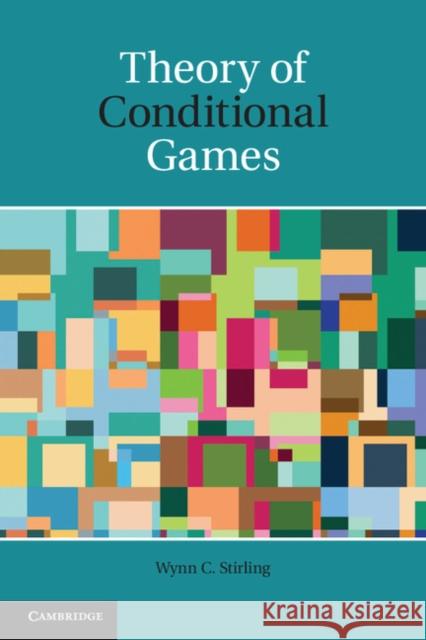 Theory of Conditional Games

Wynn C. Stirling

CAMBRIDGE